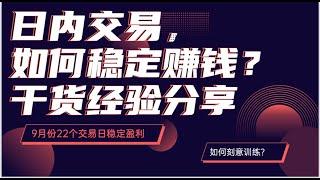 日内交易，
如何稳定赚钱？
干货经验分享

9月份22个交易日稳定盈利

如何刻意训练?